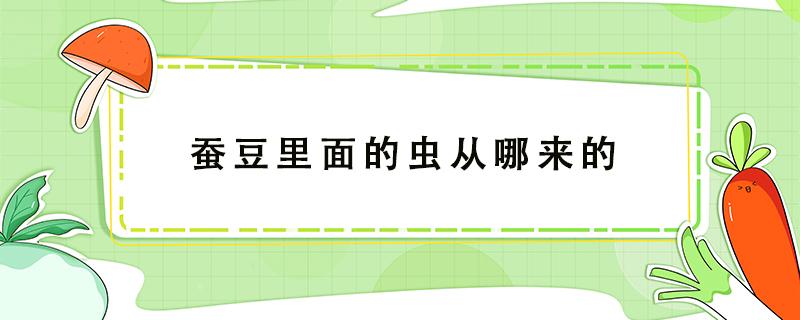 蚕豆里面的虫从哪来的